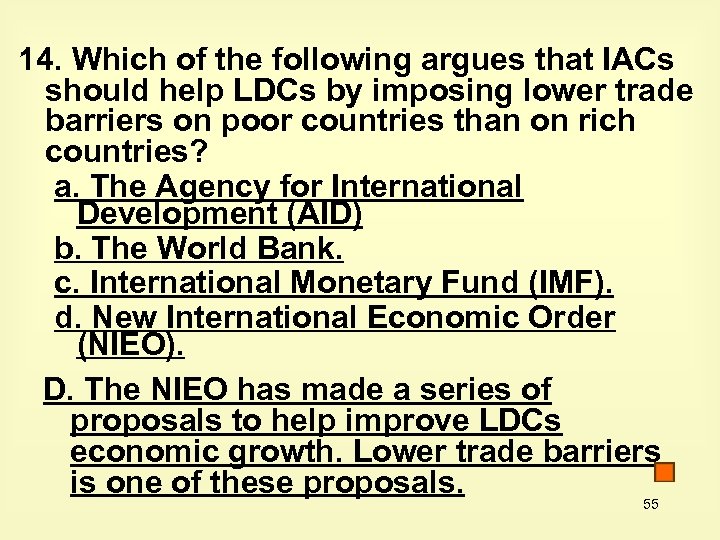 14. Which of the following argues that IACs should help LDCs by imposing lower trade barriers on poor countries than on rich countries?

a. The Agency for International Development (AID)

b. The World Bank.

c. International Monetary Fund (IMF).

d. New International Economic Order (NIEO).

D. The NIEO has made a series of proposals to help improve LDCs economic growth. Lower trade barriers is one of these proposals.

55